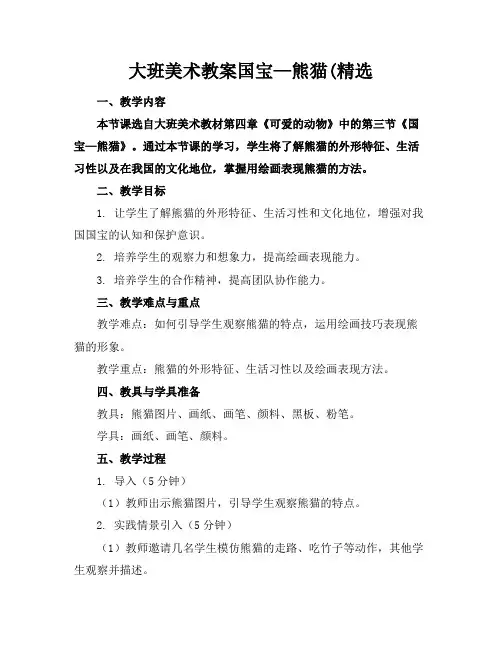 大班美术教案国宝—熊猫(精选

一、教学内容

本节课选自大班美术教材第四章《可爱的动物》中的第三节《国宝—熊猫》。通过本节课的学习，学生将了解熊猫的外形特征、生活习性以及在我国的文化地位，掌握用绘画表现熊猫的方法。

二、教学目标

1. 让学生了解熊猫的外形特征、生活习性和文化地位，增强对我国国宝的认知和保护意识。

2. 培养学生的观察力和想象力，提高绘画表现能力。

3. 培养学生的合作精神，提高团队协作能力。

三、教学难点与重点

教学难点：如何引导学生观察熊猫的特点，运用绘画技巧表现熊猫的形象。

教学重点：熊猫的外形特征、生活习性以及绘画表现方法。

四、教具与学具准备

教具：熊猫图片、画纸、画笔、颜料、黑板、粉笔。

学具：画纸、画笔、颜料。

五、教学过程

1. 导入（5 分钟）

（1）教师出示熊猫图片，引导学生观察熊猫的特点。

2. 实践情景引入（5 分钟）

（1）教师邀请几名学生模仿熊猫的走路、吃竹子等动作，其他学生观察并描述。